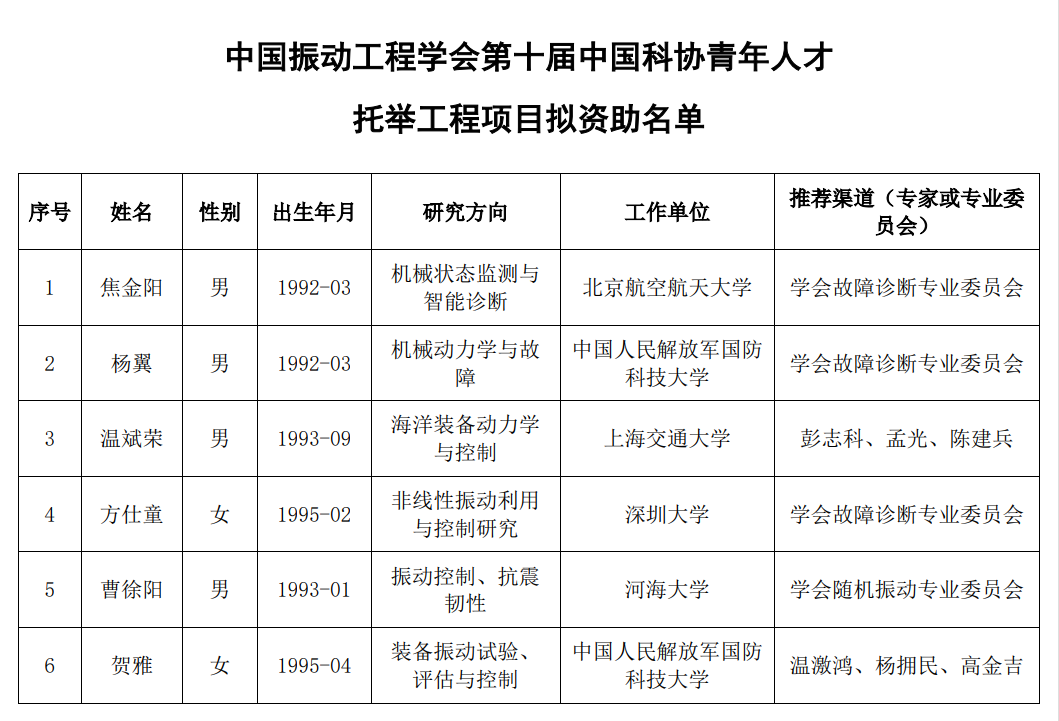 中国振动工程学会第十届中国科协青年人才

托举工程项目拟资助名单

| 序号 | 姓名 | 性别 | 出生年月 | 研究方向 | 工作单位 | 推荐渠道（专家或专业委员会） |
|---|---|---|---|---|---|---|
| 1 | 焦金阳 | 男 | 1992-03 | 机械状态监测与智能诊断 | 北京航空航天大学 | 学会故障诊断专业委员会 |
| 2 | 杨翼 | 男 | 1992-03 | 机械动力学与故障 | 中国人民解放军国防科技大学 | 学会故障诊断专业委员会 |
| 3 | 温斌荣 | 男 | 1993-09 | 海洋装备动力学与控制 | 上海交通大学 | 彭志科、孟光、陈建兵 |
| 4 | 方仕童 | 女 | 1995-02 | 非线性振动利用与控制研究 | 深圳大学 | 学会故障诊断专业委员会 |
| 5 | 曹徐阳 | 男 | 1993-01 | 振动控制、抗震韧性 | 河海大学 | 学会随机振动专业委员会 |
| 6 | 贺雅 | 女 | 1995-04 | 装备振动试验、评估与控制 | 中国人民解放军国防科技大学 | 温激鸿、杨拥民、高金吉 |